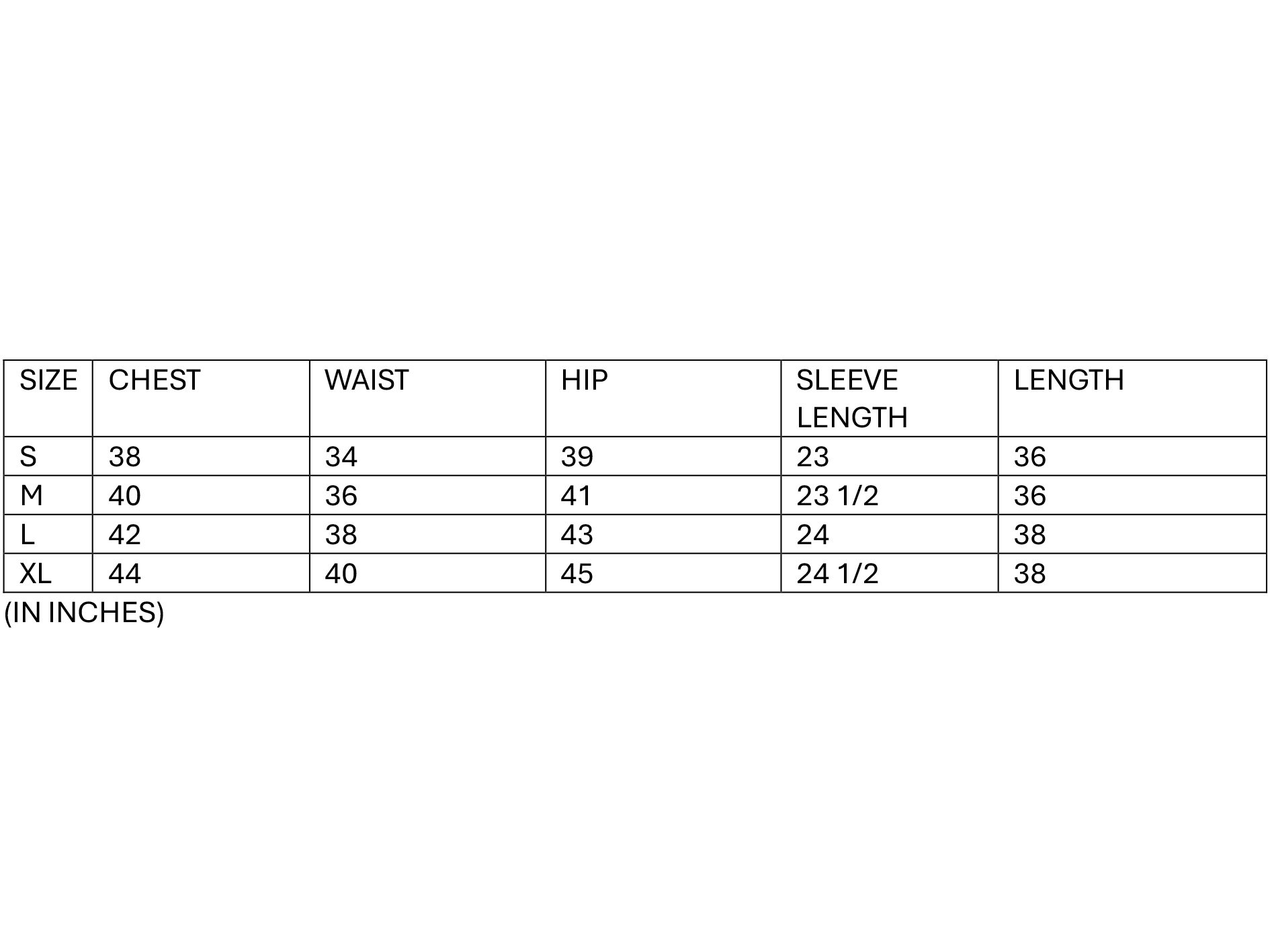 | SIZE | CHEST | WAIST | HIP | SLEEVE LENGTH | LENGTH |
|---|---|---|---|---|---|
| S | 38 | 34 | 39 | 23 | 36 |
| M | 40 | 36 | 41 | 23 1/2 | 36 |
| L | 42 | 38 | 43 | 24 | 38 |
| XL | 44 | 40 | 45 | 24 1/2 | 38 |

(IN INCHES)